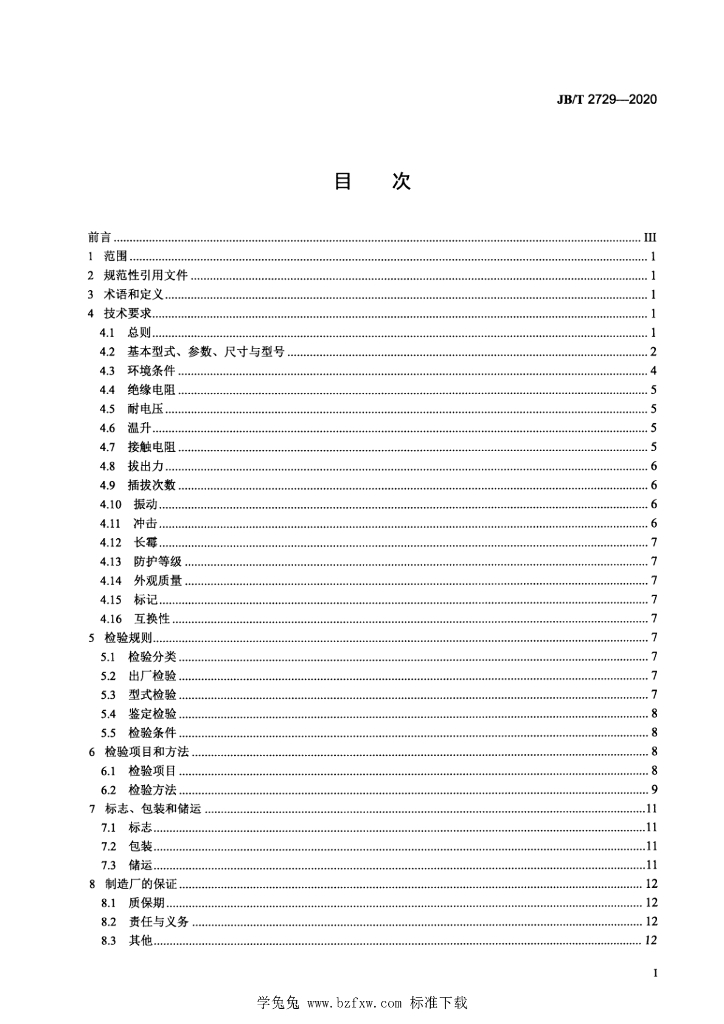 JB/T 2729—2020

目　次

前言 ........ III
1 范围 ........ 1
2 规范性引用文件 ........ 1
3 术语和定义 ........ 1
4 技术要求 ........ 1
4.1 总则 ........ 1
4.2 基本型式、参数、尺寸与型号 ........ 2
4.3 环境条件 ........ 4
4.4 绝缘电阻 ........ 5
4.5 耐电压 ........ 5
4.6 温升 ........ 5
4.7 接触电阻 ........ 5
4.8 拔出力 ........ 6
4.9 插拔次数 ........ 6
4.10 振动 ........ 6
4.11 冲击 ........ 6
4.12 长霉 ........ 7
4.13 防护等级 ........ 7
4.14 外观质量 ........ 7
4.15 标记 ........ 7
4.16 互换性 ........ 7
5 检验规则 ........ 7
5.1 检验分类 ........ 7
5.2 出厂检验 ........ 7
5.3 型式检验 ........ 7
5.4 鉴定检验 ........ 8
5.5 检验条件 ........ 8
6 检验项目和方法 ........ 8
6.1 检验项目 ........ 8
6.2 检验方法 ........ 9
7 标志、包装和储运 ........ 11
7.1 标志 ........ 11
7.2 包装 ........ 11
7.3 储运 ........ 11
8 制造厂的保证 ........ 12
8.1 质保期 ........ 12
8.2 责任与义务 ........ 12
8.3 其他 ........ 12

I

学兔兔 www.bzfxw.com 标准下载